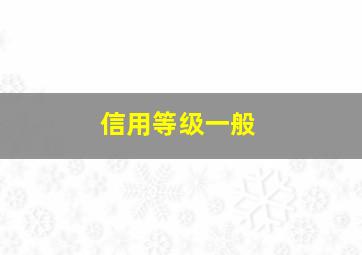 信用等级一般